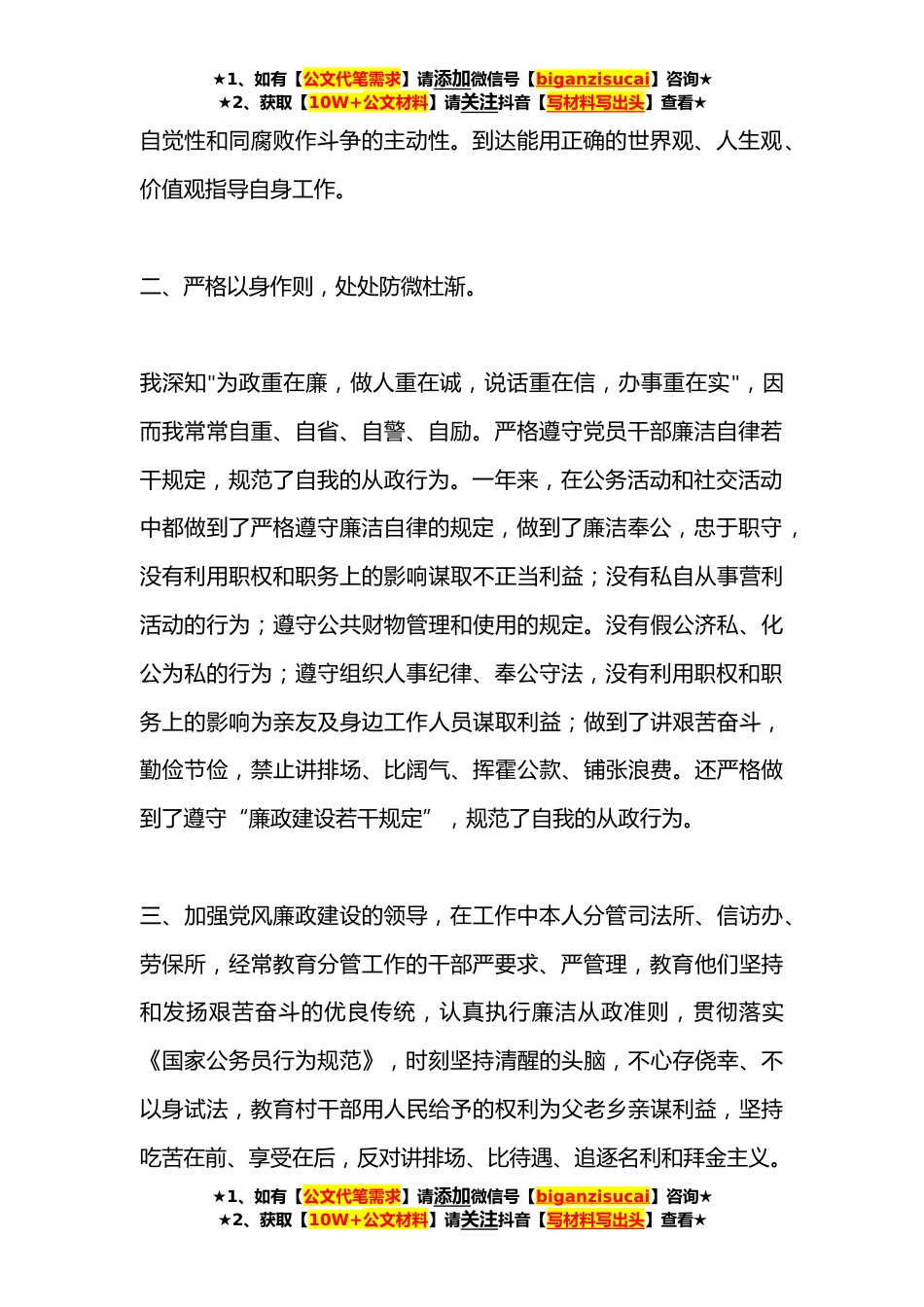 ★1、如有【公文代笔需求】请添加微信号【biganzisucai】咨询★
★2、获取【10W+公文材料】请关注抖音【写材料写出头】查看★

自觉性和同腐败作斗争的主动性。到达能用正确的世界观、人生观、价值观指导自身工作。

二、严格以身作则，处处防微杜渐。

我深知"为政重在廉，做人重在诚，说话重在信，办事重在实"，因而我常常自重、自省、自警、自励。严格遵守党员干部廉洁自律若干规定，规范了自我的从政行为。一年来，在公务活动和社交活动中都做到了严格遵守廉洁自律的规定，做到了廉洁奉公，忠于职守，没有利用职权和职务上的影响谋取不正当利益；没有私自从事营利活动的行为；遵守公共财物管理和使用的规定。没有假公济私、化公为私的行为；遵守组织人事纪律、奉公守法，没有利用职权和职务上的影响为亲友及身边工作人员谋取利益；做到了讲艰苦奋斗，勤俭节俭，禁止讲排场、比阔气、挥霍公款、铺张浪费。还严格做到了遵守“廉政建设若干规定”，规范了自我的从政行为。

三、加强党风廉政建设的领导，在工作中本人分管司法所、信访办、劳保所，经常教育分管工作的干部严要求、严管理，教育他们坚持和发扬艰苦奋斗的优良传统，认真执行廉洁从政准则，贯彻落实《国家公务员行为规范》，时刻坚持清醒的头脑，不心存侥幸、不以身试法，教育村干部用人民给予的权利为父老乡亲谋利益，坚持吃苦在前、享受在后，反对讲排场、比待遇、追逐名利和拜金主义。

★1、如有【公文代笔需求】请添加微信号【biganzisucai】咨询★
★2、获取【10W+公文材料】请关注抖音【写材料写出头】查看★